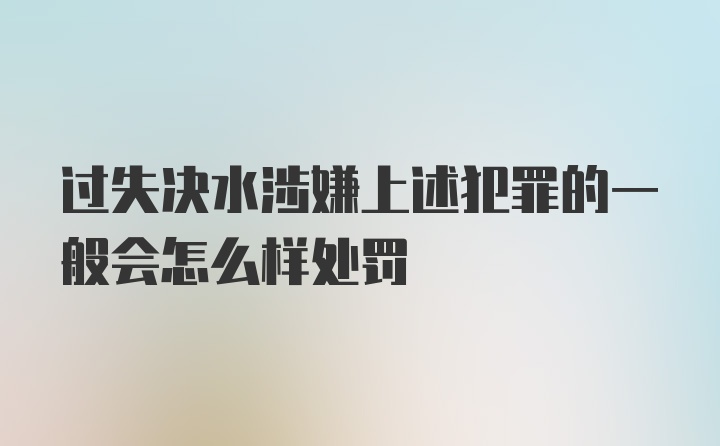 过失决水涉嫌上述犯罪的一般会怎么样处罚